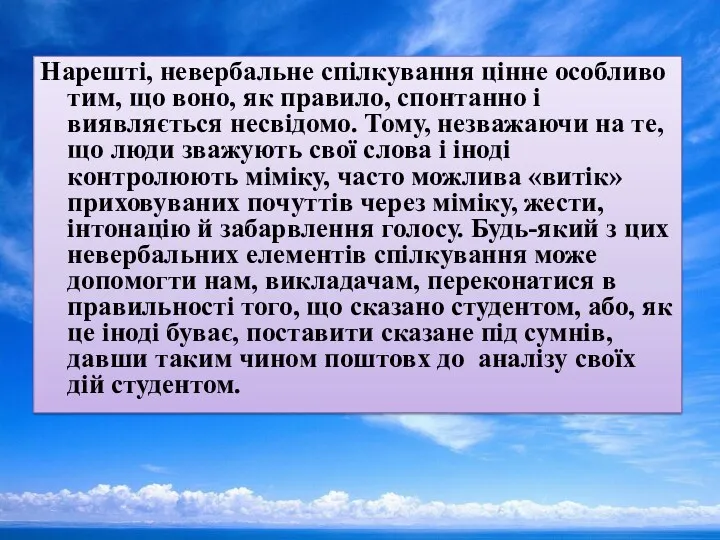 Нарешті, невербальне спілкування цінне особливо тим, що воно, як правило, спонтанно і виявляється несвідомо. Тому, незважаючи на те, що люди зважують свої слова і іноді контролюють міміку, часто можлива «витік» приховуваних почуттів через міміку, жести, інтонацію й забарвлення голосу. Будь-який з цих невербальних елементів спілкування може допомогти нам, викладачам, переконатися в правильності того, що сказано студентом, або, як це іноді буває, поставити сказане під сумнів, давши таким чином поштовх до  аналізу своїх дій студентом.